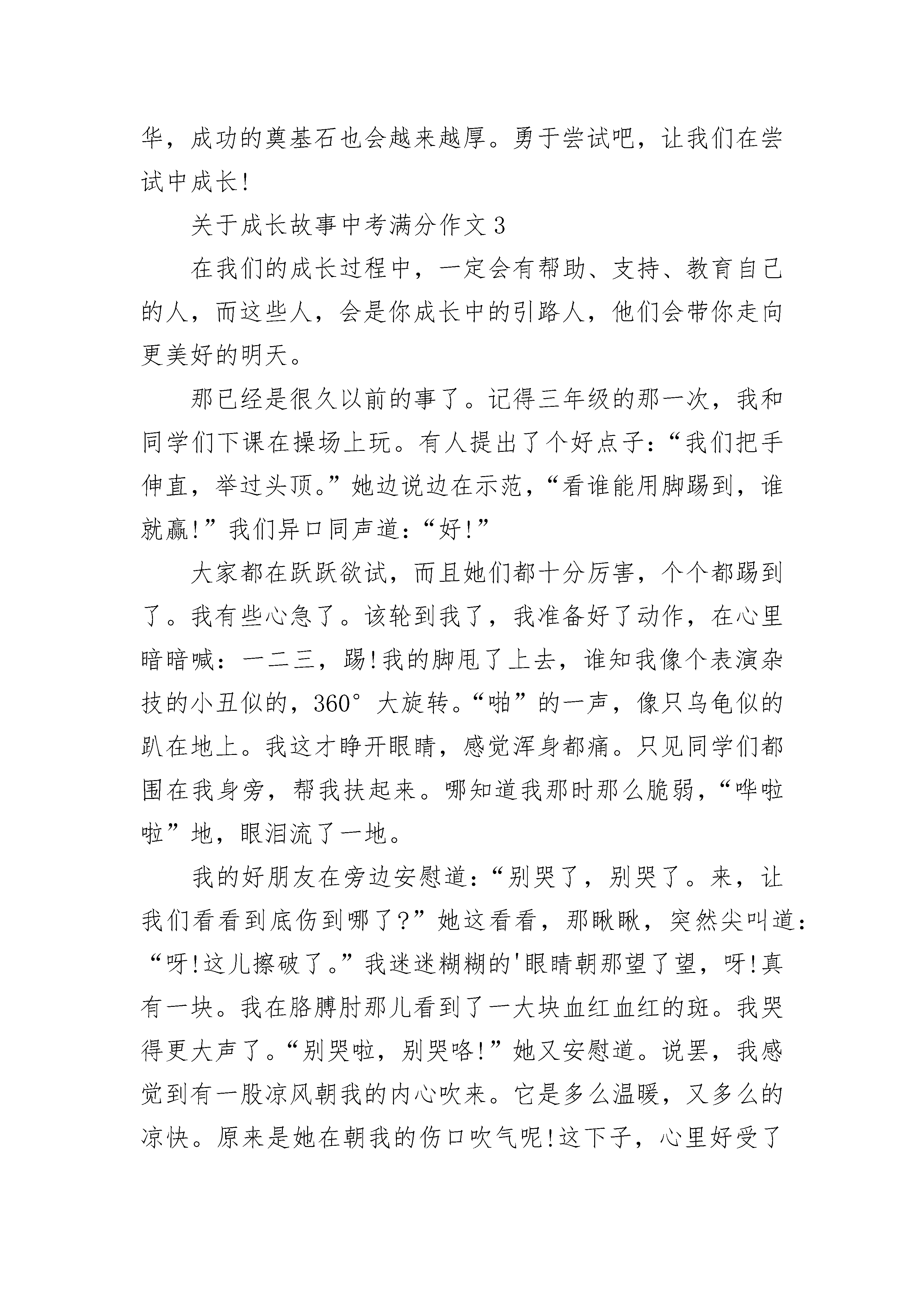 华，成功的奠基石也会越来越厚。勇于尝试吧，让我们在尝试中成长!

关于成长故事中考满分作文3

在我们的成长过程中，一定会有帮助、支持、教育自己的人，而这些人，会是你成长中的引路人，他们会带你走向更美好的明天。

那已经是很久以前的事了。记得三年级的那一次，我和同学们下课在操场上玩。有人提出了个好点子:“我们把手伸直，举过头顶。”她边说边在示范，“看谁能用脚踢到，谁就赢!”我们异口同声道:“好!”

大家都在跃跃欲试，而且她们都十分厉害，个个都踢到了。我有些心急了。该轮到我了，我准备好了动作，在心里暗暗喊:一二三，踢!我的脚甩了上去，谁知我像个表演杂技的小丑似的，360°大旋转。“啪”的一声，像只乌龟似的趴在地上。我这才睁开眼睛，感觉浑身都痛。只见同学们都围在我身旁，帮我扶起来。哪知道我那时那么脆弱，“哗啦啦”地，眼泪流了一地。

我的好朋友在旁边安慰道:“别哭了，别哭了。来，让我们看看到底伤到哪了?”她这看看，那瞅瞅，突然尖叫道:“呀!这儿擦破了。”我迷迷糊糊的'眼睛朝那望了望，呀!真有一块。我在胳膊肘那儿看到了一大块血红血红的斑。我哭得更大声了。“别哭啦，别哭咯!”她又安慰道。说罢，我感觉到有一股凉风朝我的内心吹来。它是多么温暖，又多么的凉快。原来是她在朝我的伤口吹气呢!这下子，心里好受了